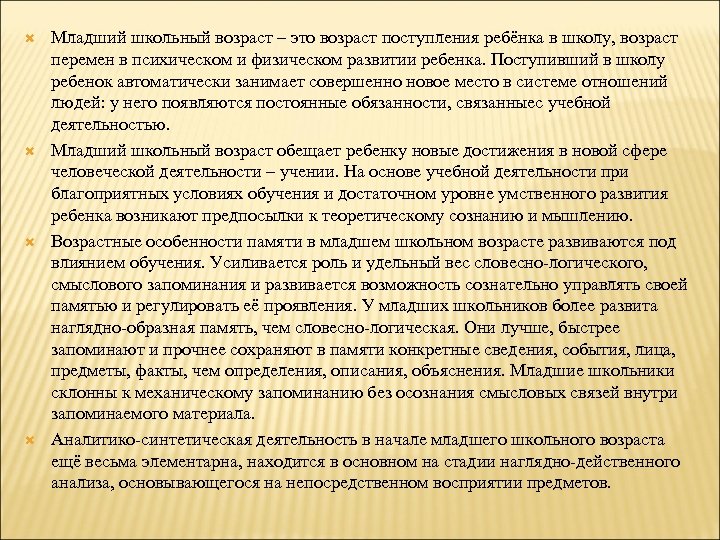 Младший школьный возраст – это возраст поступления ребёнка в школу, возраст перемен в психическом и физическом развитии ребенка. Поступивший в школу ребенок автоматически занимает совершенно новое место в системе отношений людей: у него появляются постоянные обязанности, связанныес учебной деятельностью.

Младший школьный возраст обещает ребенку новые достижения в новой сфере человеческой деятельности – учении. На основе учебной деятельности при благоприятных условиях обучения и достаточном уровне умственного развития ребенка возникают предпосылки к теоретическому сознанию и мышлению.

Возрастные особенности памяти в младшем школьном возрасте развиваются под влиянием обучения. Усиливается роль и удельный вес словесно-логического, смыслового запоминания и развивается возможность сознательно управлять своей памятью и регулировать её проявления. У младших школьников более развита наглядно-образная память, чем словесно-логическая. Они лучше, быстрее запоминают и прочнее сохраняют в памяти конкретные сведения, события, лица, предметы, факты, чем определения, описания, объяснения. Младшие школьники склонны к механическому запоминанию без осознания смысловых связей внутри запоминаемого материала.

Аналитико-синтетическая деятельность в начале младшего школьного возраста ещё весьма элементарна, находится в основном на стадии наглядно-действенного анализа, основывающегося на непосредственном восприятии предметов.